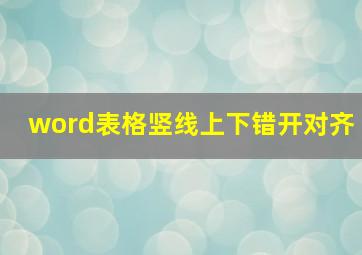 word表格竖线上下错开对齐